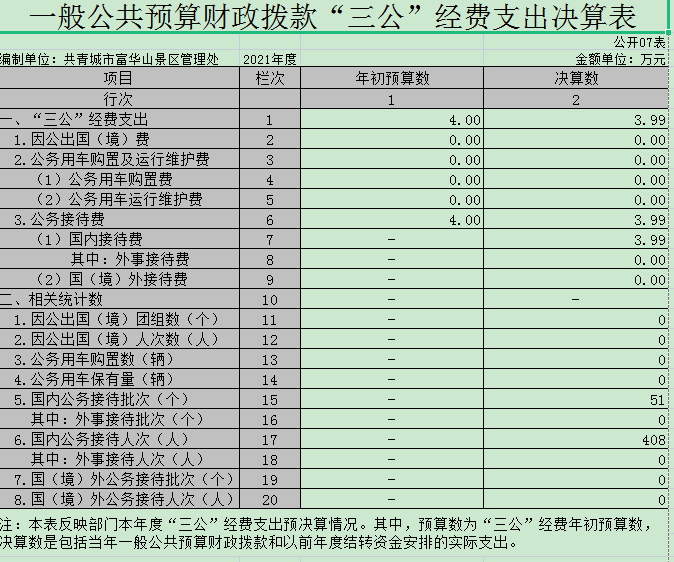 一般公共预算财政拨款“三公”经费支出决算表

公开07表

编制单位：共青城市富华山景区管理处 2021年度 金额单位：万元

| 项目 | 栏次 | 年初预算数 | 决算数 |
|---|---|---|---|
| 行次 | | 1 | 2 |
| 一、“三公”经费支出 | 1 | 4.00 | 3.99 |
| 1.因公出国（境）费 | 2 | 0.00 | 0.00 |
| 2.公务用车购置及运行维护费 | 3 | 0.00 | 0.00 |
| （1）公务用车购置费 | 4 | 0.00 | 0.00 |
| （2）公务用车运行维护费 | 5 | 0.00 | 0.00 |
| 3.公务接待费 | 6 | 4.00 | 3.99 |
| （1）国内接待费 | 7 | - | 3.99 |
| 其中：外事接待费 | 8 | - | 0.00 |
| （2）国（境）外接待费 | 9 | - | 0.00 |
| 二、相关统计数 | 10 | - | - |
| 1.因公出国（境）团组数（个） | 11 | - | 0 |
| 2.因公出国（境）人次数（人） | 12 | - | 0 |
| 3.公务用车购置数（辆） | 13 | - | 0 |
| 4.公务用车保有量（辆） | 14 | - | 0 |
| 5.国内公务接待批次（个） | 15 | - | 51 |
| 其中：外事接待批次（个） | 16 | - | 0 |
| 6.国内公务接待人次（人） | 17 | - | 408 |
| 其中：外事接待人次（人） | 18 | - | 0 |
| 7.国（境）外公务接待批次（个） | 19 | - | 0 |
| 8.国（境）外公务接待人次（人） | 20 | - | 0 |

注：本表反映部门本年度“三公”经费支出预决算情况。其中，预算数为“三公”经费年初预算数，决算数是包括当年一般公共预算财政拨款和以前年度结转资金安排的实际支出。